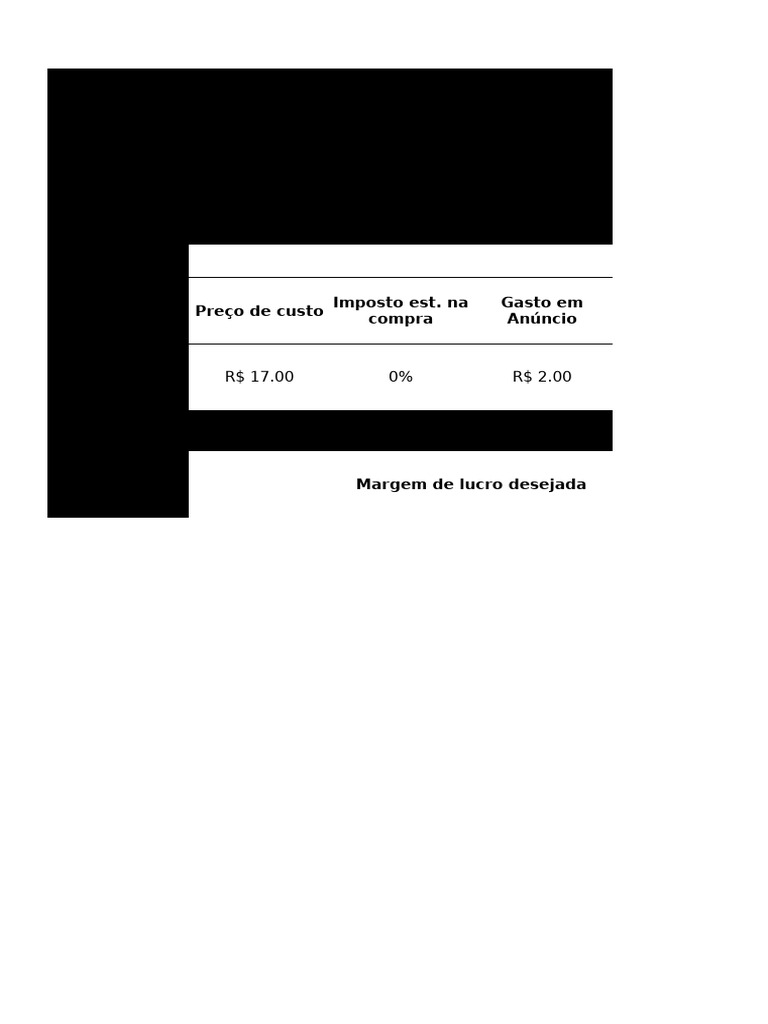 | Preço de custo | Imposto est. na compra | Gasto em Anúncio |
|---|---|---|
| R$ 17.00 | 0% | R$ 2.00 |

Margem de lucro desejada